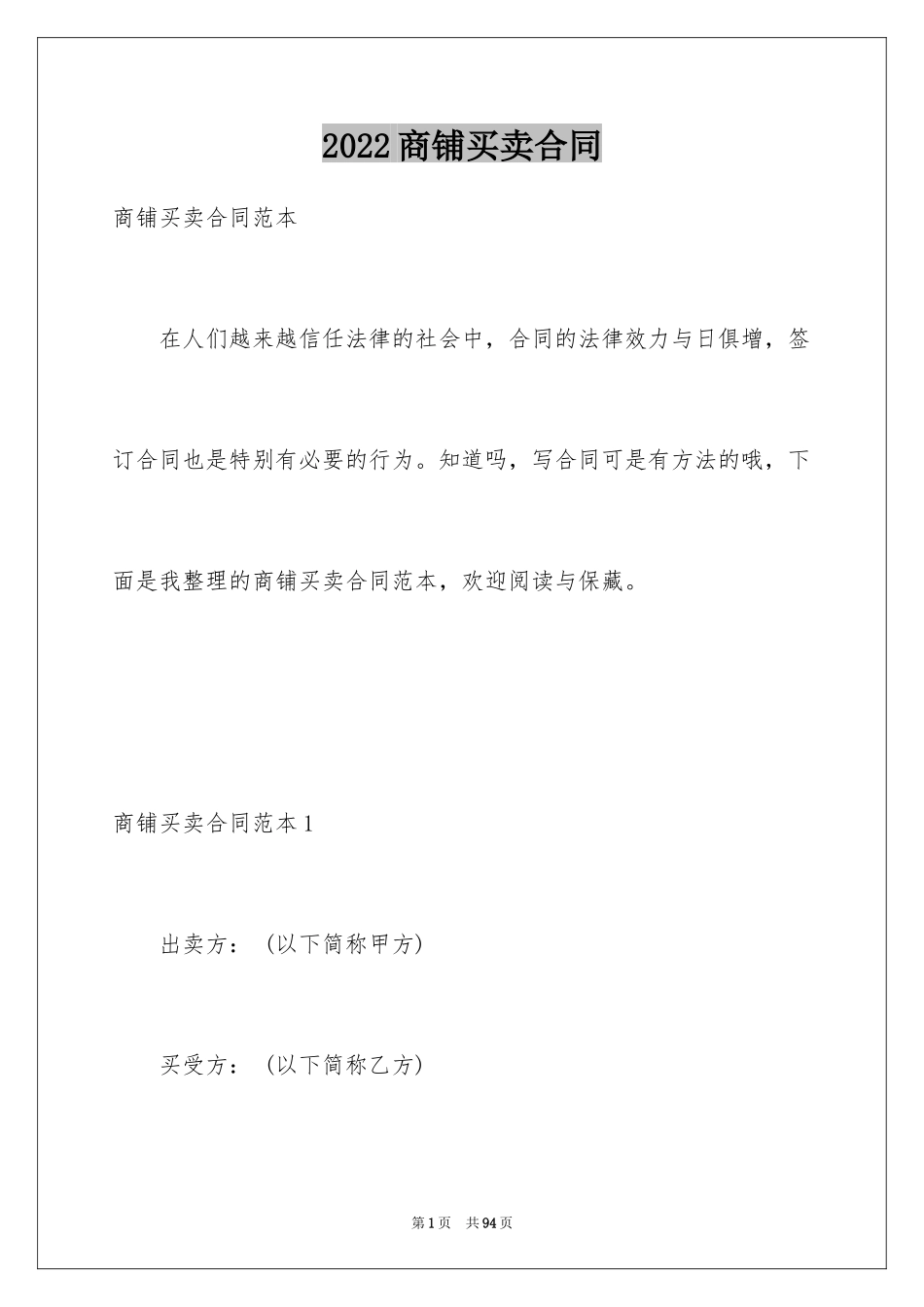 2022商铺买卖合同

商铺买卖合同范本

在人们越来越信任法律的社会中，合同的法律效力与日俱增，签订合同也是特别有必要的行为。知道吗，写合同可是有方法的哦，下面是我整理的商铺买卖合同范本，欢迎阅读与保藏。

商铺买卖合同范本1

出卖方：（以下简称甲方）

买受方：（以下简称乙方）

第1页 共94页